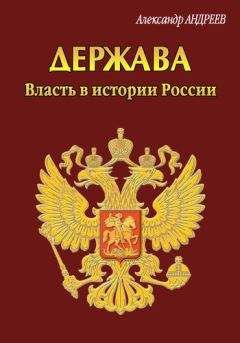 Александр АНДРЕЕВ

ДЕРЖАВА

Власть в истории России